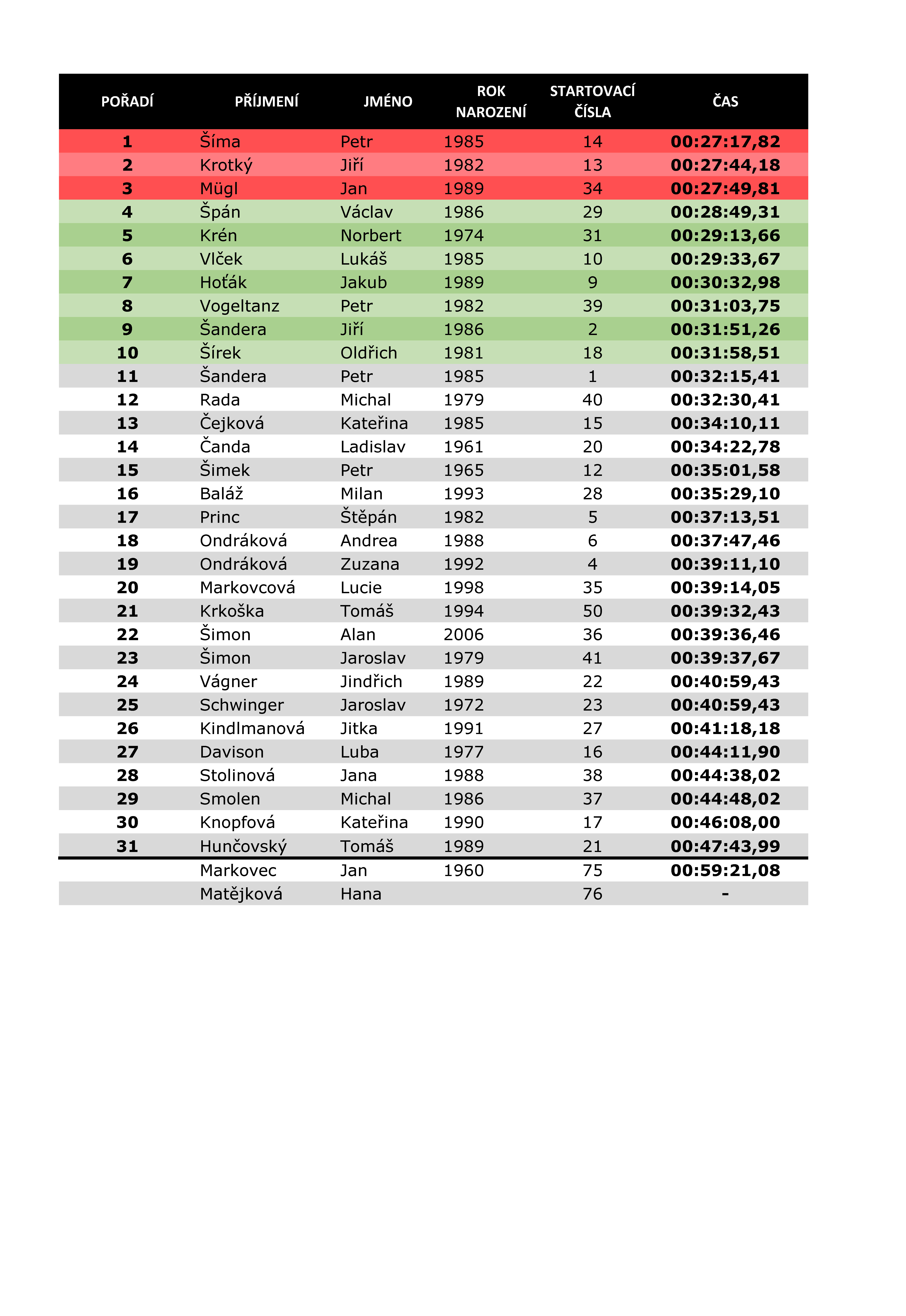 | POŘADÍ | PŘÍJMENÍ | JMÉNO | ROK NAROZENÍ | STARTOVACÍ ČÍSLA | ČAS |
|---|---|---|---|---|---|
| 1 | Šíma | Petr | 1985 | 14 | 00:27:17,82 |
| 2 | Krotký | Jiří | 1982 | 13 | 00:27:44,18 |
| 3 | Mügl | Jan | 1989 | 34 | 00:27:49,81 |
| 4 | Špán | Václav | 1986 | 29 | 00:28:49,31 |
| 5 | Krén | Norbert | 1974 | 31 | 00:29:13,66 |
| 6 | Vlček | Lukáš | 1985 | 10 | 00:29:33,67 |
| 7 | Hoťák | Jakub | 1989 | 9 | 00:30:32,98 |
| 8 | Vogeltanz | Petr | 1982 | 39 | 00:31:03,75 |
| 9 | Šandera | Jiří | 1986 | 2 | 00:31:51,26 |
| 10 | Šírek | Oldřich | 1981 | 18 | 00:31:58,51 |
| 11 | Šandera | Petr | 1985 | 1 | 00:32:15,41 |
| 12 | Rada | Michal | 1979 | 40 | 00:32:30,41 |
| 13 | Čejková | Kateřina | 1985 | 15 | 00:34:10,11 |
| 14 | Čanda | Ladislav | 1961 | 20 | 00:34:22,78 |
| 15 | Šimek | Petr | 1965 | 12 | 00:35:01,58 |
| 16 | Baláž | Milan | 1993 | 28 | 00:35:29,10 |
| 17 | Princ | Štěpán | 1982 | 5 | 00:37:13,51 |
| 18 | Ondráková | Andrea | 1988 | 6 | 00:37:47,46 |
| 19 | Ondráková | Zuzana | 1992 | 4 | 00:39:11,10 |
| 20 | Markovcová | Lucie | 1998 | 35 | 00:39:14,05 |
| 21 | Krkoška | Tomáš | 1994 | 50 | 00:39:32,43 |
| 22 | Šimon | Alan | 2006 | 36 | 00:39:36,46 |
| 23 | Šimon | Jaroslav | 1979 | 41 | 00:39:37,67 |
| 24 | Vágner | Jindřich | 1989 | 22 | 00:40:59,43 |
| 25 | Schwinger | Jaroslav | 1972 | 23 | 00:40:59,43 |
| 26 | Kindlmanová | Jitka | 1991 | 27 | 00:41:18,18 |
| 27 | Davison | Luba | 1977 | 16 | 00:44:11,90 |
| 28 | Stolinová | Jana | 1988 | 38 | 00:44:38,02 |
| 29 | Smolen | Michal | 1986 | 37 | 00:44:48,02 |
| 30 | Knopfová | Kateřina | 1990 | 17 | 00:46:08,00 |
| 31 | Hunčovský | Tomáš | 1989 | 21 | 00:47:43,99 |
|  | Markovec | Jan | 1960 | 75 | 00:59:21,08 |
|  | Matějková | Hana |  | 76 | - |